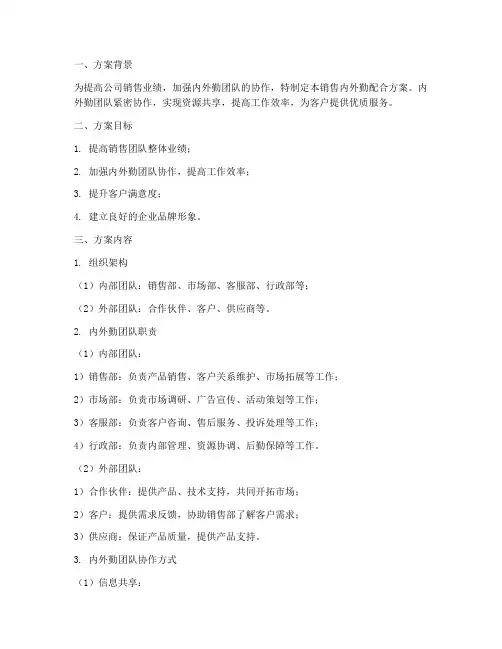 一、方案背景

为提高公司销售业绩，加强内外勤团队的协作，特制定本销售内外勤配合方案。内外勤团队紧密协作，实现资源共享，提高工作效率，为客户提供优质服务。

二、方案目标

1. 提高销售团队整体业绩；

2. 加强内外勤团队协作，提高工作效率；

3. 提升客户满意度；

4. 建立良好的企业品牌形象。

三、方案内容

1. 组织架构

（1）内部团队：销售部、市场部、客服部、行政部等；

（2）外部团队：合作伙伴、客户、供应商等。

2. 内外勤团队职责

（1）内部团队：

1）销售部：负责产品销售、客户关系维护、市场拓展等工作；

2）市场部：负责市场调研、广告宣传、活动策划等工作；

3）客服部：负责客户咨询、售后服务、投诉处理等工作；

4）行政部：负责内部管理、资源协调、后勤保障等工作。

（2）外部团队：

1）合作伙伴：提供产品、技术支持，共同开拓市场；

2）客户：提供需求反馈，协助销售部了解客户需求；

3）供应商：保证产品质量，提供产品支持。

3. 内外勤团队协作方式

（1）信息共享：